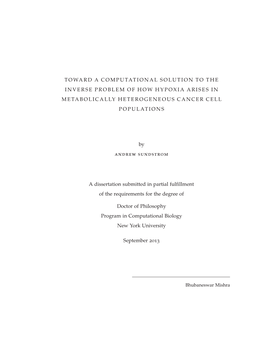 TOWARD A COMPUTATIONAL SOLUTION TO THE INVERSE PROBLEM OF HOW HYPOXIA ARISES IN METABOLICALLY HETEROGENEOUS CANCER CELL POPULATIONS

by

ANDREW SUNDSTROM

A dissertation submitted in partial fulfillment of the requirements for the degree of

Doctor of Philosophy
Program in Computational Biology
New York University

September 2013

Bhubaneswar Mishra